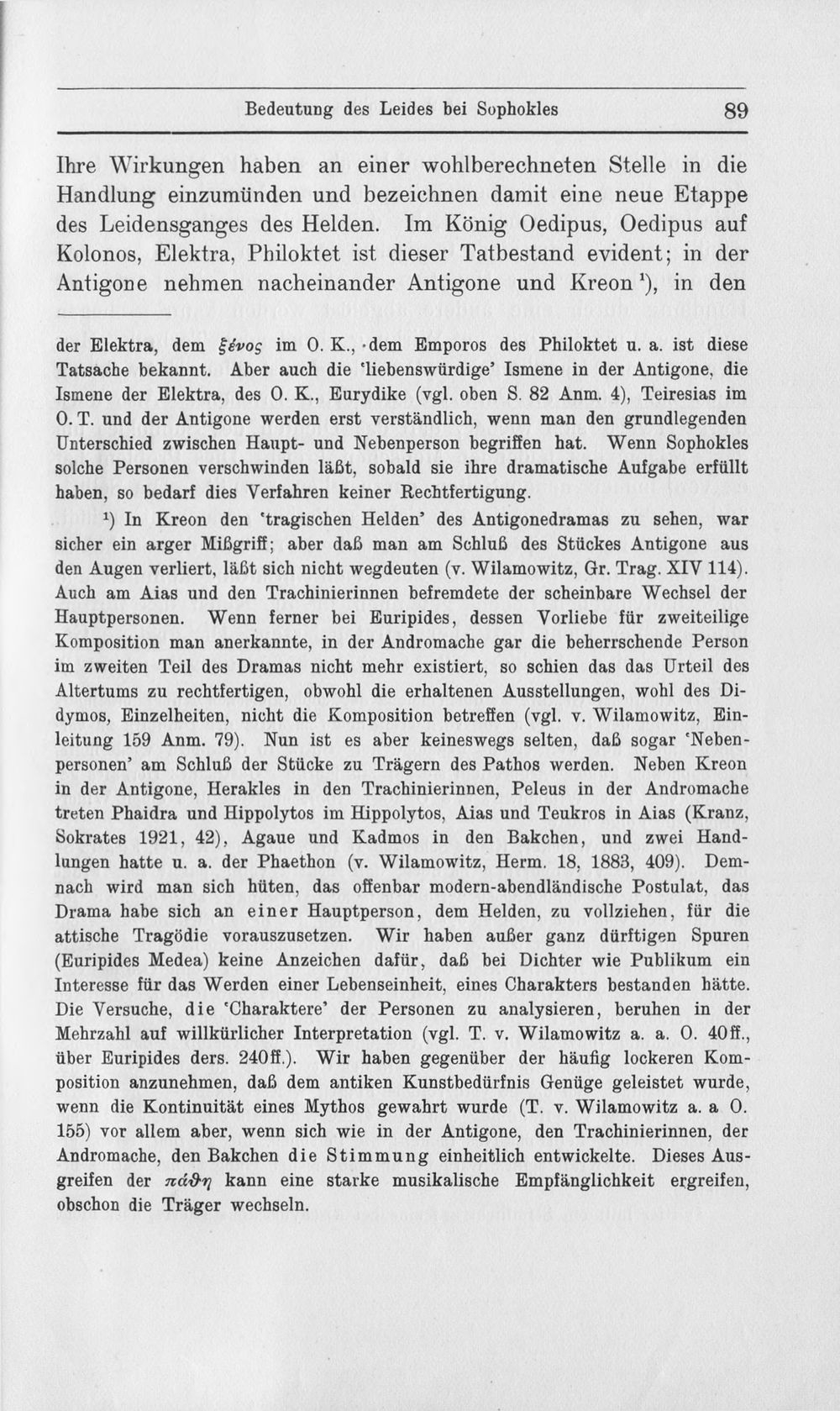 Bedeutung des Leides bei Sophokles 89

Ihre Wirkungen haben an einer wohlberechneten Stelle in die Handlung einzumünden und bezeichnen damit eine neue Etappe des Leidensganges des Helden. Im König Oedipus, Oedipus auf Kolonos, Elektra, Philoktet ist dieser Tatbestand evident; in der Antigone nehmen nacheinander Antigone und Kreon $^{1}$), in den

der Elektra, dem ξένος im O. K., dem Emporos des Philoktet u. a. ist diese Tatsache bekannt. Aber auch die 'liebenswürdige' Ismene in der Antigone, die Ismene der Elektra, des O. K., Eurydike (vgl. oben S. 82 Anm. 4), Teiresias im O. T. und der Antigone werden erst verständlich, wenn man den grundlegenden Unterschied zwischen Haupt- und Nebenperson begriffen hat. Wenn Sophokles solche Personen verschwinden läßt, sobald sie ihre dramatische Aufgabe erfüllt haben, so bedarf dies Verfahren keiner Rechtfertigung.

$^{1}$) In Kreon den 'tragischen Helden' des Antigonedramas zu sehen, war sicher ein arger Mißgriff; aber daß man am Schluß des Stückes Antigone aus den Augen verliert, läßt sich nicht wegdeuten (v. Wilamowitz, Gr. Trag. XIV 114). Auch am Aias und den Trachinierinnen befremdete der scheinbare Wechsel der Hauptpersonen. Wenn ferner bei Euripides, dessen Vorliebe für zweiteilige Komposition man anerkannte, in der Andromache gar die beherrschende Person im zweiten Teil des Dramas nicht mehr existiert, so schien das das Urteil des Altertums zu rechtfertigen, obwohl die erhaltenen Ausstellungen, wohl des Didymos, Einzelheiten, nicht die Komposition betreffen (vgl. v. Wilamowitz, Einleitung 159 Anm. 79). Nun ist es aber keineswegs selten, daß sogar 'Nebenpersonen' am Schluß der Stücke zu Trägern des Pathos werden. Neben Kreon in der Antigone, Herakles in den Trachinierinnen, Peleus in der Andromache treten Phaidra und Hippolytos im Hippolytos, Aias und Teukros in Aias (Kranz, Sokrates 1921, 42), Agaue und Kadmos in den Bakchen, und zwei Handlungen hatte u. a. der Phaethon (v. Wilamowitz, Herm. 18, 1883, 409). Demnach wird man sich hüten, das offenbar modern-abendländische Postulat, das Drama habe sich an einer Hauptperson, dem Helden, zu vollziehen, für die attische Tragödie vorauszusetzen. Wir haben außer ganz dürftigen Spuren (Euripides Medea) keine Anzeichen dafür, daß bei Dichter wie Publikum ein Interesse für das Werden einer Lebenseinheit, eines Charakters bestanden hätte. Die Versuche, die 'Charaktere' der Personen zu analysieren, beruhen in der Mehrzahl auf willkürlicher Interpretation (vgl. T. v. Wilamowitz a. a. O. 40ff., über Euripides ders. 240ff.). Wir haben gegenüber der häufig lockeren Komposition anzunehmen, daß dem antiken Kunstbedürfnis Genüge geleistet wurde, wenn die Kontinuität eines Mythos gewahrt wurde (T. v. Wilamowitz a. a O. 155) vor allem aber, wenn sich wie in der Antigone, den Trachinierinnen, der Andromache, den Bakchen die Stimmung einheitlich entwickelte. Dieses Ausgreifen der πάθη kann eine starke musikalische Empfänglichkeit ergreifen, obschon die Träger wechseln.